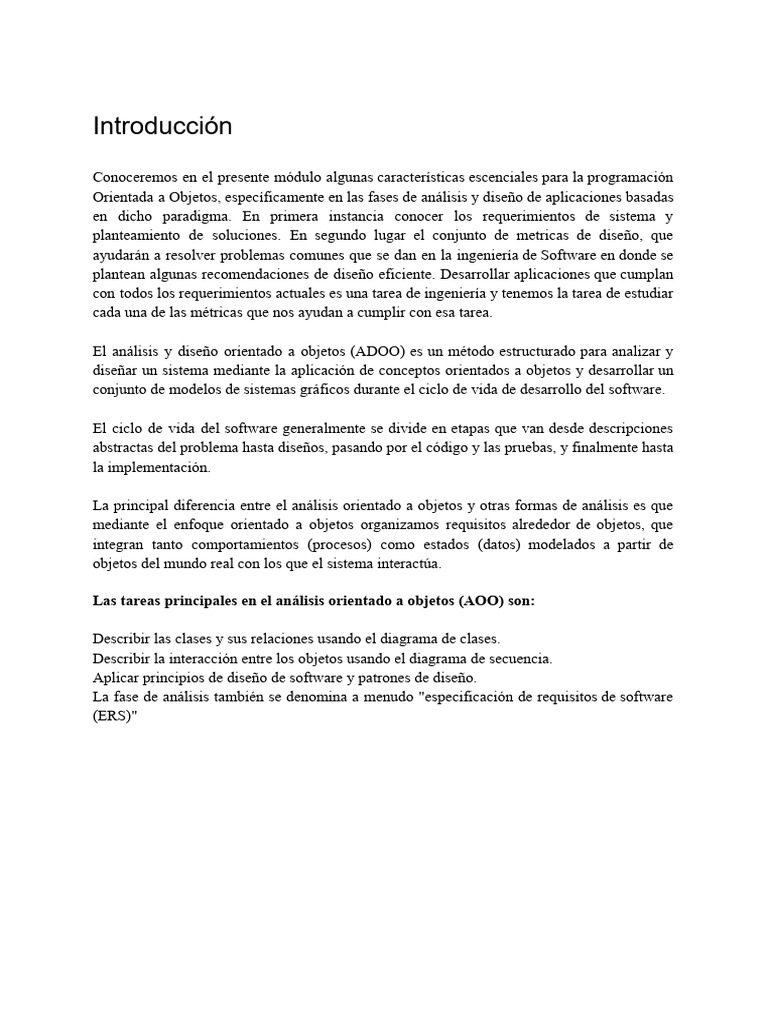 Introducción

Conoceremos en el presente módulo algunas características escenciales para la programación Orientada a Objetos, específicamente en las fases de análisis y diseño de aplicaciones basadas en dicho paradigma. En primera instancia conocer los requerimientos de sistema y planteamiento de soluciones. En segundo lugar el conjunto de metricas de diseño, que ayudarán a resolver problemas comunes que se dan en la ingeniería de Software en donde se plantean algunas recomendaciones de diseño eficiente. Desarrollar aplicaciones que cumplan con todos los requerimientos actuales es una tarea de ingeniería y tenemos la tarea de estudiar cada una de las métricas que nos ayudan a cumplir con esa tarea.

El análisis y diseño orientado a objetos (ADOO) es un método estructurado para analizar y diseñar un sistema mediante la aplicación de conceptos orientados a objetos y desarrollar un conjunto de modelos de sistemas gráficos durante el ciclo de vida de desarrollo del software.

El ciclo de vida del software generalmente se divide en etapas que van desde descripciones abstractas del problema hasta diseños, pasando por el código y las pruebas, y finalmente hasta la implementación.

La principal diferencia entre el análisis orientado a objetos y otras formas de análisis es que mediante el enfoque orientado a objetos organizamos requisitos alrededor de objetos, que integran tanto comportamientos (procesos) como estados (datos) modelados a partir de objetos del mundo real con los que el sistema interactúa.

Las tareas principales en el análisis orientado a objetos (AOO) son:

Describir las clases y sus relaciones usando el diagrama de clases.
Describir la interacción entre los objetos usando el diagrama de secuencia.
Aplicar principios de diseño de software y patrones de diseño.
La fase de análisis también se denomina a menudo "especificación de requisitos de software (ERS)"